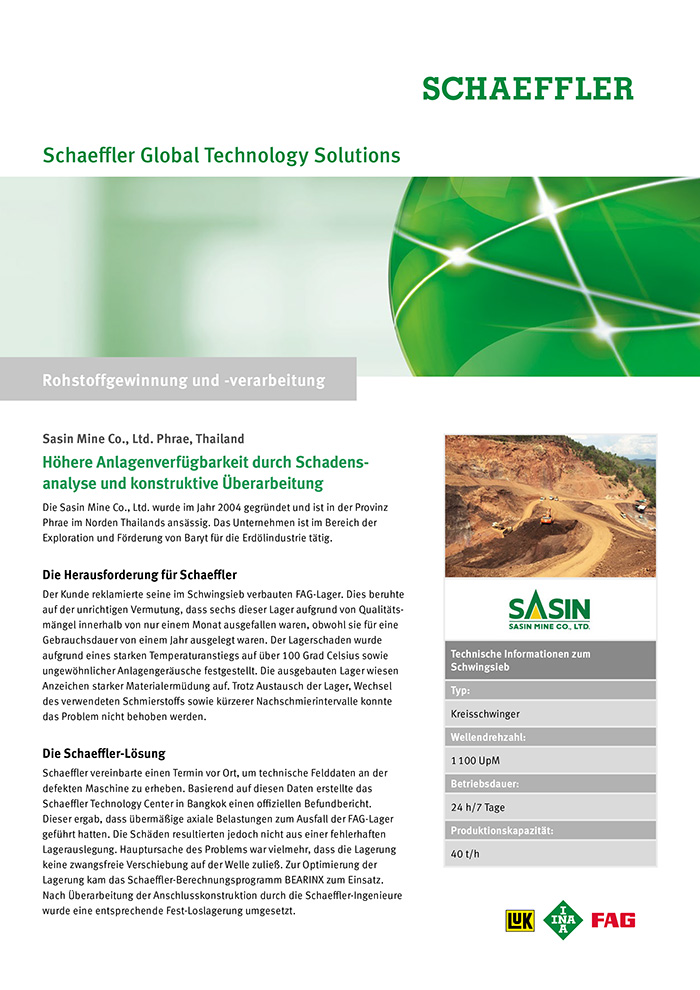 SCHAEFFLER

Schaeffler Global Technology Solutions

Rohstoffgewinnung und -verarbeitung

Sasin Mine Co., Ltd. Phrae, Thailand

Höhere Anlagenverfügbarkeit durch Schadensanalyse und konstruktive Überarbeitung

Die Sasin Mine Co., Ltd. wurde im Jahr 2004 gegründet und ist in der Provinz Phrae im Norden Thailands ansässig. Das Unternehmen ist im Bereich der Exploration und Förderung von Baryt für die Erdölindustrie tätig.

Die Herausforderung für Schaeffler

Der Kunde reklamierte seine im Schwingsieb verbauten FAG-Lager. Dies beruhte auf der unrichtigen Vermutung, dass sechs dieser Lager aufgrund von Qualitätsmängel innerhalb von nur einem Monat ausgefallen waren, obwohl sie für eine Gebrauchsdauer von einem Jahr ausgelegt waren. Der Lagerschaden wurde aufgrund eines starken Temperaturanstiegs auf über 100 Grad Celsius sowie ungewöhnlicher Anlagengeräusche festgestellt. Die ausgebauten Lager wiesen Anzeichen starker Materialermüdung auf. Trotz Austausch der Lager, Wechsel des verwendeten Schmierstoffs sowie kürzerer Nachschmierintervalle konnte das Problem nicht behoben werden.

Die Schaeffler-Lösung

Schaeffler vereinbarte einen Termin vor Ort, um technische Felddaten an der defekten Maschine zu erheben. Basierend auf diesen Daten erstellte das Schaeffler Technology Center in Bangkok einen offiziellen Befundbericht. Dieser ergab, dass übermäßige axiale Belastungen zum Ausfall der FAG-Lager geführt hatten. Die Schäden resultierten jedoch nicht aus einer fehlerhaften Lagerauslegung. Hauptursache des Problems war vielmehr, dass die Lagerung keine zwangsfreie Verschiebung auf der Welle zuließ. Zur Optimierung der Lagerung kam das Schaeffler-Berechnungsprogramm BEARINX zum Einsatz. Nach Überarbeitung der Anschlusskonstruktion durch die Schaeffler-Ingenieure wurde eine entsprechende Fest-Loslagerung umgesetzt.

SASIN
SASIN MINE CO., LTD.

Technische Informationen zum Schwingsieb

Typ:
Kreisschwinger

Wellendrehzahl:
1 100 UpM

Betriebsdauer:
24 h/7 Tage

Produktionskapazität:
40 t/h

LuK INA FAG